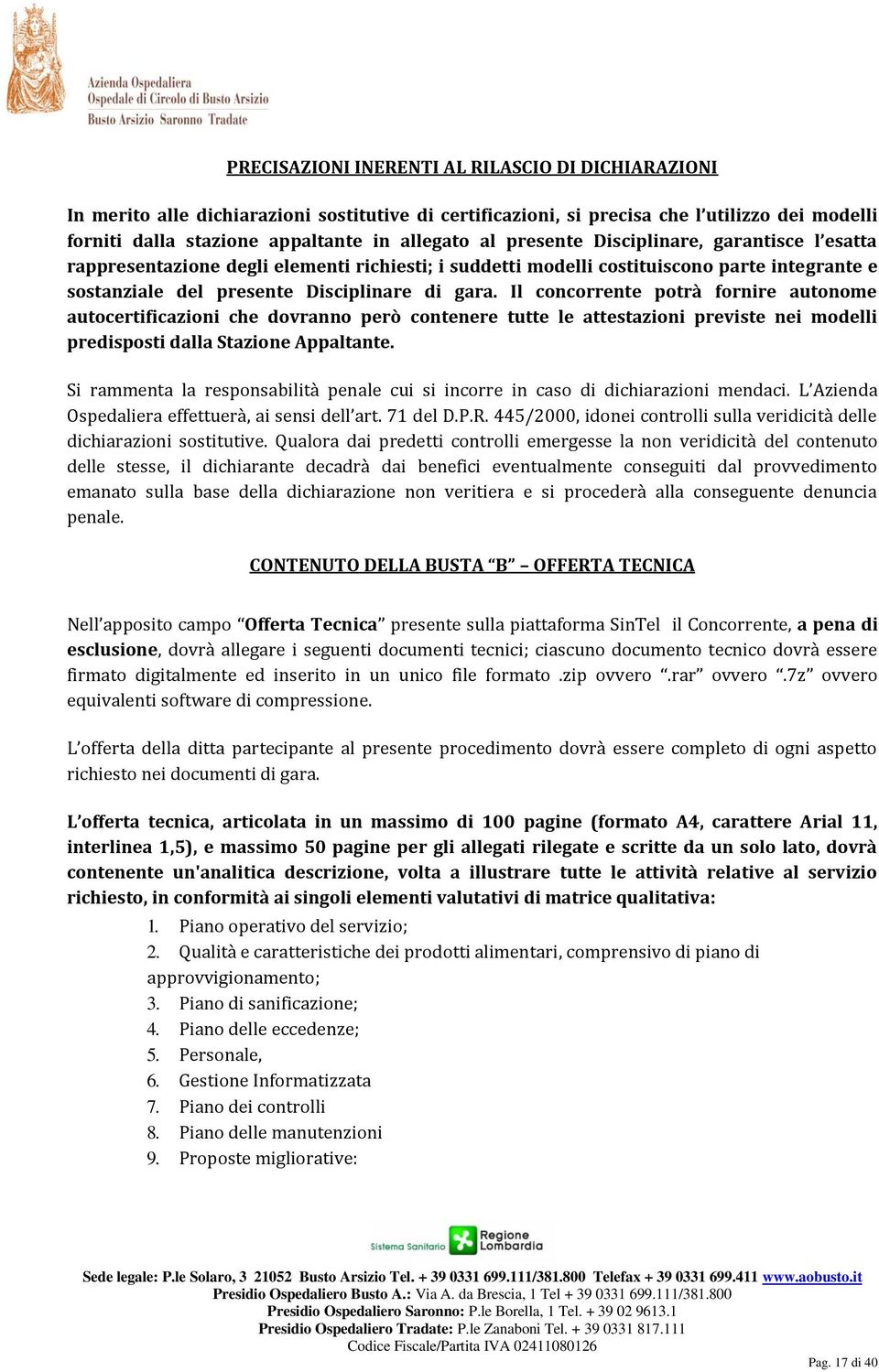 Azienda Ospedaliera
Ospedale di Circolo di Busto Arsizio
Busto Arsizio Saronno Tradate

PRECISAZIONI INERENTI AL RILASCIO DI DICHIARAZIONI

In merito alle dichiarazioni sostitutive di certificazioni, si precisa che l'utilizzo dei modelli forniti dalla stazione appaltante in allegato al presente Disciplinare, garantisce l'esatta rappresentazione degli elementi richiesti; i suddetti modelli costituiscono parte integrante e sostanziale del presente Disciplinare di gara. Il concorrente potrà fornire autonome autocertificazioni che dovranno però contenere tutte le attestazioni previste nei modelli predisposti dalla Stazione Appaltante.

Si rammenta la responsabilità penale cui si incorre in caso di dichiarazioni mendaci. L'Azienda Ospedaliera effettuerà, ai sensi dell'art. 71 del D.P.R. 445/2000, idonei controlli sulla veridicità delle dichiarazioni sostitutive. Qualora dai predetti controlli emergesse la non veridicità del contenuto delle stesse, il dichiarante decadrà dai benefici eventualmente conseguiti dal provvedimento emanato sulla base della dichiarazione non veritiera e si procederà alla conseguente denuncia penale.

CONTENUTO DELLA BUSTA "B" – OFFERTA TECNICA

Nell'apposito campo "Offerta Tecnica" presente sulla piattaforma SinTel il Concorrente, a pena di esclusione, dovrà allegare i seguenti documenti tecnici; ciascuno documento tecnico dovrà essere firmato digitalmente ed inserito in un unico file formato .zip ovvero ".rar" ovvero ".7z" ovvero equivalenti software di compressione.

L'offerta della ditta partecipante al presente procedimento dovrà essere completo di ogni aspetto richiesto nei documenti di gara.

L'offerta tecnica, articolata in un massimo di 100 pagine (formato A4, carattere Arial 11, interlinea 1,5), e massimo 50 pagine per gli allegati rilegate e scritte da un solo lato, dovrà contenente un'analitica descrizione, volta a illustrare tutte le attività relative al servizio richiesto, in conformità ai singoli elementi valutativi di matrice qualitativa:
1. Piano operativo del servizio;
2. Qualità e caratteristiche dei prodotti alimentari, comprensivo di piano di approvvigionamento;
3. Piano di sanificazione;
4. Piano delle eccedenze;
5. Personale,
6. Gestione Informatizzata
7. Piano dei controlli
8. Piano delle manutenzioni
9. Proposte migliorative:

Sistema Sanitario Regione Lombardia

Sede legale: P.le Solaro, 3 21052 Busto Arsizio Tel. + 39 0331 699.111/381.800 Telefax + 39 0331 699.411 www.aobusto.it
Presidio Ospedaliero Busto A.: Via A. da Brescia, 1 Tel + 39 0331 699.111/381.800
Presidio Ospedaliero Saronno: P.le Borella, 1 Tel. + 39 02 9613.1
Presidio Ospedaliero Tradate: P.le Zanaboni Tel. + 39 0331 817.111
Codice Fiscale/Partita IVA 02411080126

Pag. 17 di 40